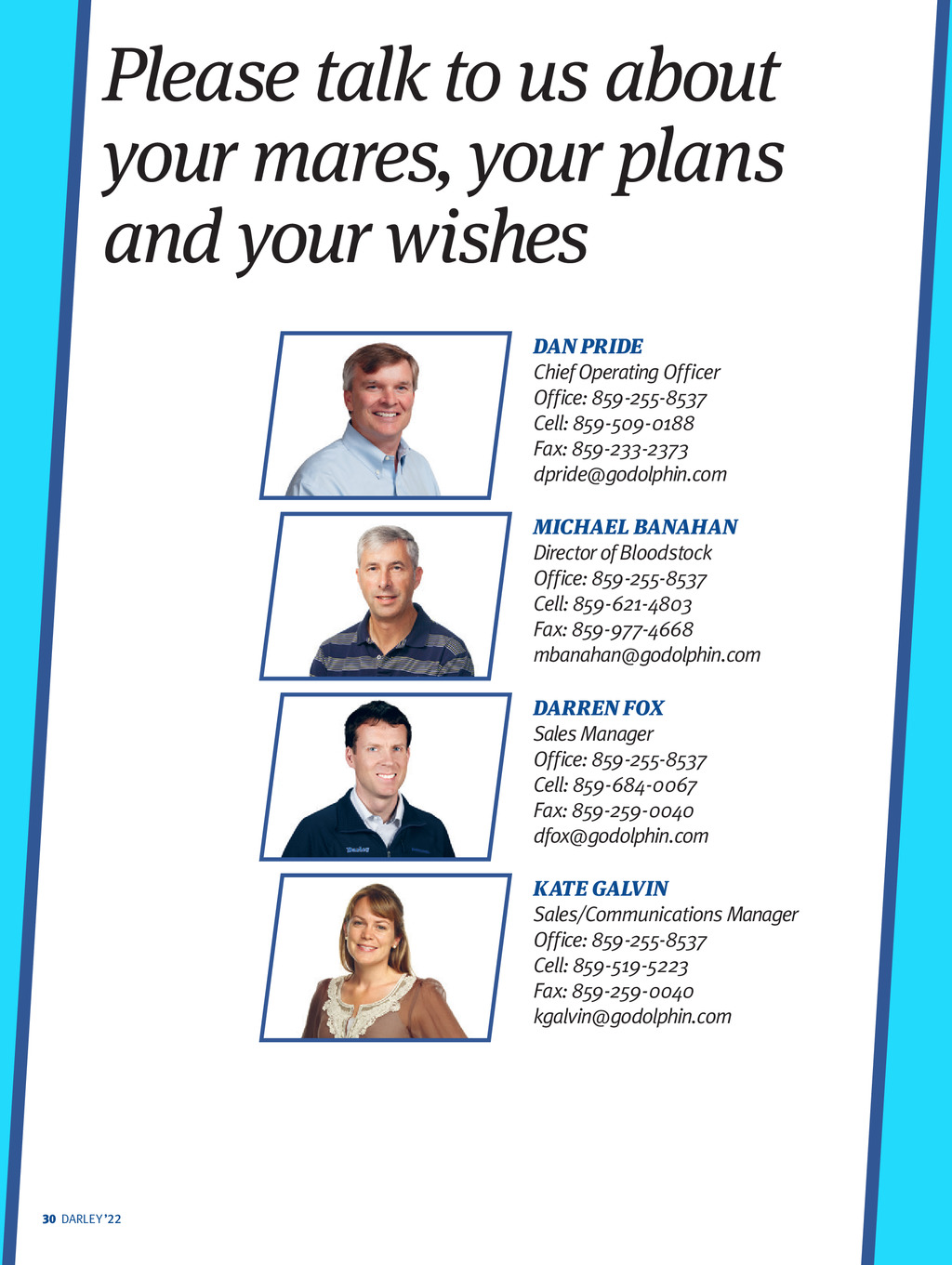 Please talk to us about your mares, your plans and your wishes

DAN PRIDE
Chief Operating Officer
Office: 859-255-8537
Cell: 859-509-0188
Fax: 859-233-2373
dpride@godolphin.com

MICHAEL BANAHAN
Director of Bloodstock
Office: 859-255-8537
Cell: 859-621-4803
Fax: 859-977-4668
mbanahan@godolphin.com

DARREN FOX
Sales Manager
Office: 859-255-8537
Cell: 859-684-0067
Fax: 859-259-0040
dfox@godolphin.com

KATE GALVIN
Sales/Communications Manager
Office: 859-255-8537
Cell: 859-519-5223
Fax: 859-259-0040
kgalvin@godolphin.com

30 DARLEY '22